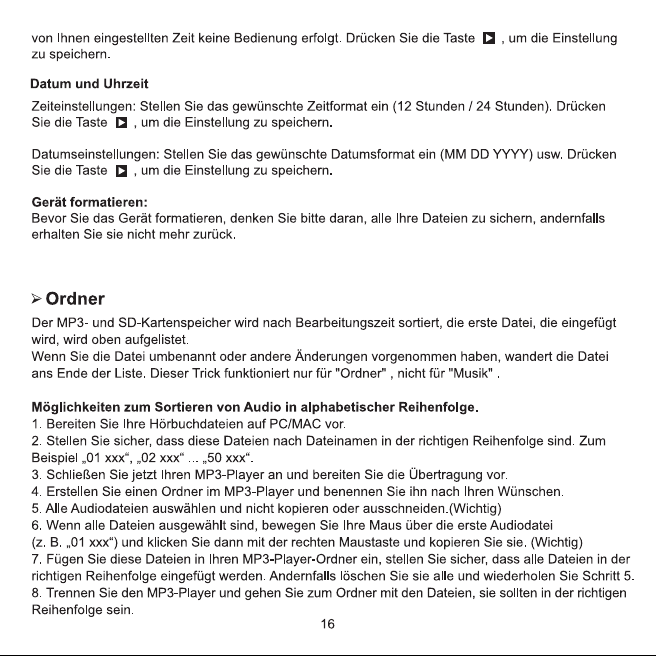 von Ihnen eingestellten Zeit keine Bedienung erfolgt. Drücken Sie die Taste ▶ , um die Einstellung zu speichern.

Datum und Uhrzeit

Zeiteinstellungen: Stellen Sie das gewünschte Zeitformat ein (12 Stunden / 24 Stunden). Drücken Sie die Taste ▶ , um die Einstellung zu speichern.

Datumseinstellungen: Stellen Sie das gewünschte Datumsformat ein (MM DD YYYY) usw. Drücken Sie die Taste ▶ , um die Einstellung zu speichern.

Gerät formatieren:
Bevor Sie das Gerät formatieren, denken Sie bitte daran, alle Ihre Dateien zu sichern, andernfalls erhalten Sie sie nicht mehr zurück.

➢ Ordner

Der MP3- und SD-Kartenspeicher wird nach Bearbeitungszeit sortiert, die erste Datei, die eingefügt wird, wird oben aufgelistet.
Wenn Sie die Datei umbenannt oder andere Änderungen vorgenommen haben, wandert die Datei ans Ende der Liste. Dieser Trick funktioniert nur für "Ordner" , nicht für "Musik" .

Möglichkeiten zum Sortieren von Audio in alphabetischer Reihenfolge.
1. Bereiten Sie Ihre Hörbuchdateien auf PC/MAC vor.
2. Stellen Sie sicher, dass diese Dateien nach Dateinamen in der richtigen Reihenfolge sind. Zum Beispiel „01 xxx“, „02 xxx“ ... „50 xxx“.
3. Schließen Sie jetzt Ihren MP3-Player an und bereiten Sie die Übertragung vor.
4. Erstellen Sie einen Ordner im MP3-Player und benennen Sie ihn nach Ihren Wünschen.
5. Alle Audiodateien auswählen und nicht kopieren oder ausschneiden.(Wichtig)
6. Wenn alle Dateien ausgewählt sind, bewegen Sie Ihre Maus über die erste Audiodatei (z. B. „01 xxx“) und klicken Sie dann mit der rechten Maustaste und kopieren Sie sie. (Wichtig)
7. Fügen Sie diese Dateien in Ihren MP3-Player-Ordner ein, stellen Sie sicher, dass alle Dateien in der richtigen Reihenfolge eingefügt werden. Andernfalls löschen Sie sie alle und wiederholen Sie Schritt 5.
8. Trennen Sie den MP3-Player und gehen Sie zum Ordner mit den Dateien, sie sollten in der richtigen Reihenfolge sein.

16